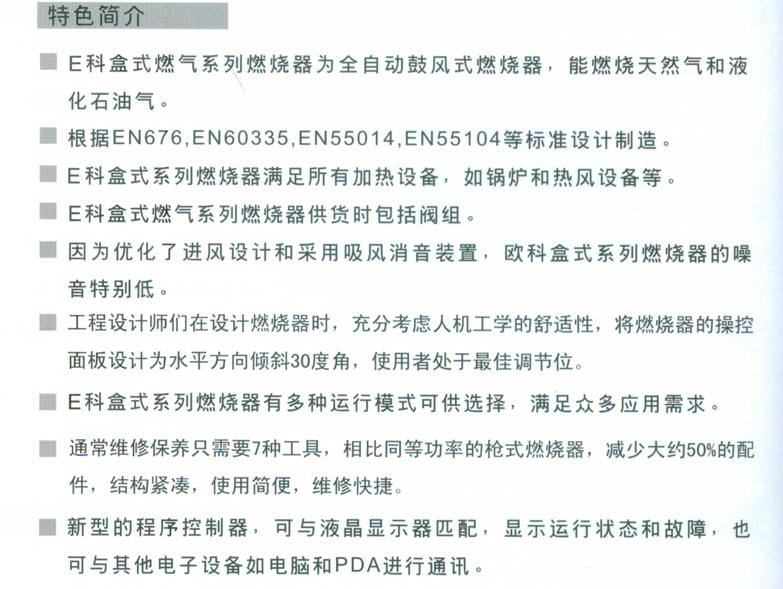 特色简介

■ E科盒式燃气系列燃烧器为全自动鼓风式燃烧器，能燃烧天然气和液化石油气。

■ 根据EN676,EN60335,EN55014,EN55104等标准设计制造。

■ E科盒式系列燃烧器满足所有加热设备，如锅炉和热风设备等。

■ E科盒式燃气系列燃烧器供货时包括阀组。

■ 因为优化了进风设计和采用吸风消音装置，欧科盒式系列燃烧器的噪音特别低。

■ 工程设计师们在设计燃烧器时，充分考虑人机工学的舒适性，将燃烧器的操控面板设计为水平方向倾斜30度角，使用者处于最佳调节位。

■ E科盒式系列燃烧器有多种运行模式可供选择，满足众多应用需求。

■ 通常维修保养只需要7种工具，相比同等功率的枪式燃烧器，减少大约50%的配件，结构紧凑，使用简便，维修快捷。

■ 新型的程序控制器，可与液晶显示器匹配，显示运行状态和故障，也可与其他电子设备如电脑和PDA进行通讯。